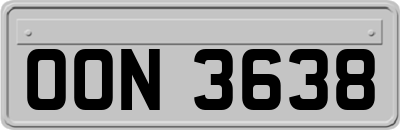 OON 3638